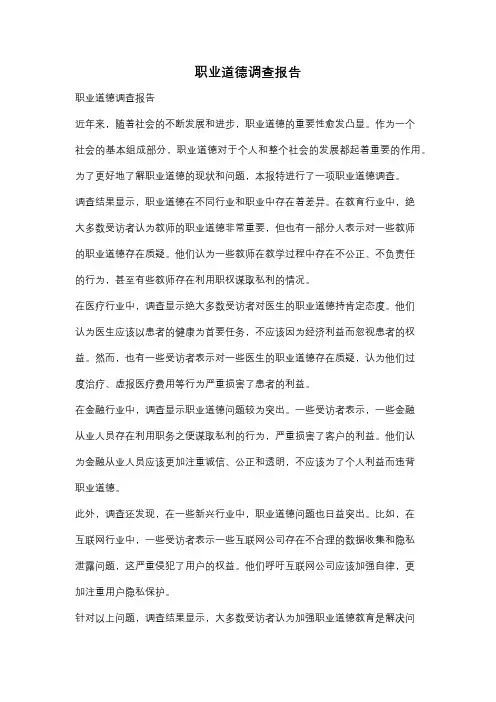 职业道德调查报告

职业道德调查报告

近年来，随着社会的不断发展和进步，职业道德的重要性愈发凸显。作为一个社会的基本组成部分，职业道德对于个人和整个社会的发展都起着重要的作用。为了更好地了解职业道德的现状和问题，本报特进行了一项职业道德调查。

调查结果显示，职业道德在不同行业和职业中存在着差异。在教育行业中，绝大多数受访者认为教师的职业道德非常重要，但也有一部分人表示对一些教师的职业道德存在质疑。他们认为一些教师在教学过程中存在不公正、不负责任的行为，甚至有些教师存在利用职权谋取私利的情况。

在医疗行业中，调查显示绝大多数受访者对医生的职业道德持肯定态度。他们认为医生应该以患者的健康为首要任务，不应该因为经济利益而忽视患者的权益。然而，也有一些受访者表示对一些医生的职业道德存在质疑，认为他们过度治疗、虚报医疗费用等行为严重损害了患者的利益。

在金融行业中，调查显示职业道德问题较为突出。一些受访者表示，一些金融从业人员存在利用职务之便谋取私利的行为，严重损害了客户的利益。他们认为金融从业人员应该更加注重诚信、公正和透明，不应该为了个人利益而违背职业道德。

此外，调查还发现，在一些新兴行业中，职业道德问题也日益突出。比如，在互联网行业中，一些受访者表示一些互联网公司存在不合理的数据收集和隐私泄露问题，这严重侵犯了用户的权益。他们呼吁互联网公司应该加强自律，更加注重用户隐私保护。

针对以上问题，调查结果显示，大多数受访者认为加强职业道德教育是解决问